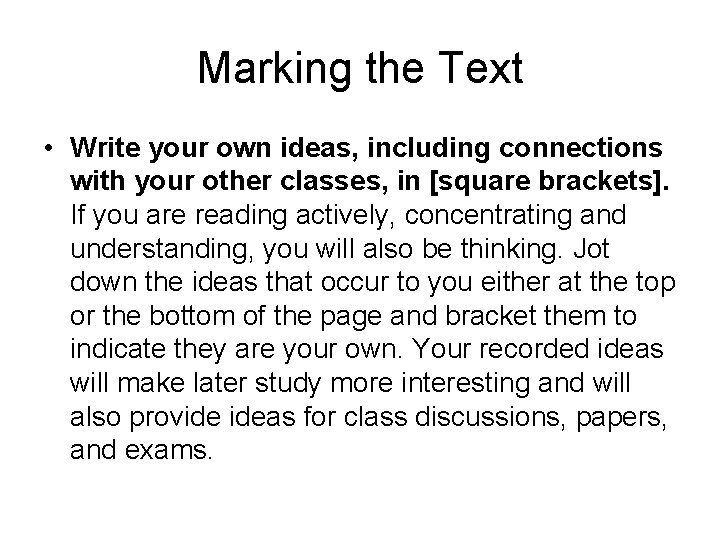 Marking the Text

• Write your own ideas, including connections with your other classes, in [square brackets]. If you are reading actively, concentrating and understanding, you will also be thinking. Jot down the ideas that occur to you either at the top or the bottom of the page and bracket them to indicate they are your own. Your recorded ideas will make later study more interesting and will also provide ideas for class discussions, papers, and exams.